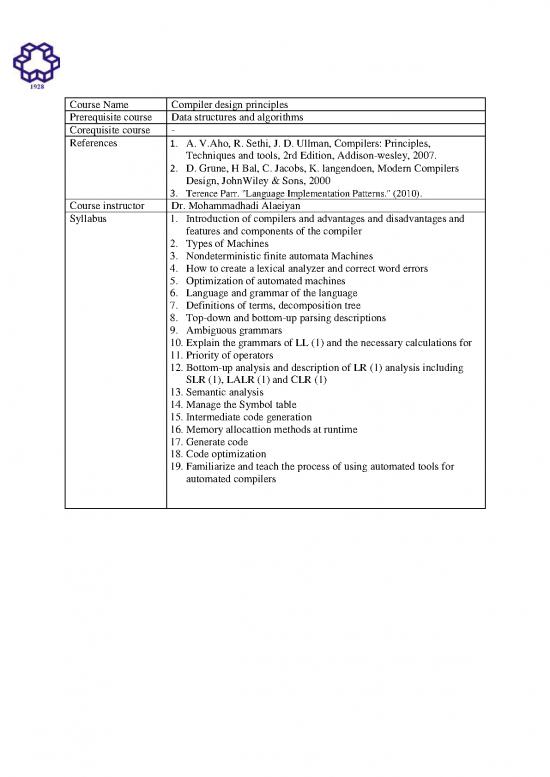 1928

| Course Name | Compiler design principles |
|---|---|
| Prerequisite course | Data structures and algorithms |
| Corequisite course | - |
| References | 1. A. V.Aho, R. Sethi, J. D. Ullman, Compilers: Principles, Techniques and tools, 2rd Edition, Addison-wesley, 2007. 2. D. Grune, H Bal, C. Jacobs, K. langendoen, Modern Compilers Design, JohnWiley & Sons, 2000 3. Terence Parr. "Language Implementation Patterns." (2010). |
| Course instructor | Dr. Mohammadhadi Alaeiyan |
| Syllabus | 1. Introduction of compilers and advantages and disadvantages and features and components of the compiler 2. Types of Machines 3. Nondeterministic finite automata Machines 4. How to create a lexical analyzer and correct word errors 5. Optimization of automated machines 6. Language and grammar of the language 7. Definitions of terms, decomposition tree 8. Top-down and bottom-up parsing descriptions 9. Ambiguous grammars 10. Explain the grammars of LL (1) and the necessary calculations for 11. Priority of operators 12. Bottom-up analysis and description of LR (1) analysis including SLR (1), LALR (1) and CLR (1) 13. Semantic analysis 14. Manage the Symbol table 15. Intermediate code generation 16. Memory allocattion methods at runtime 17. Generate code 18. Code optimization 19. Familiarize and teach the process of using automated tools for automated compilers |